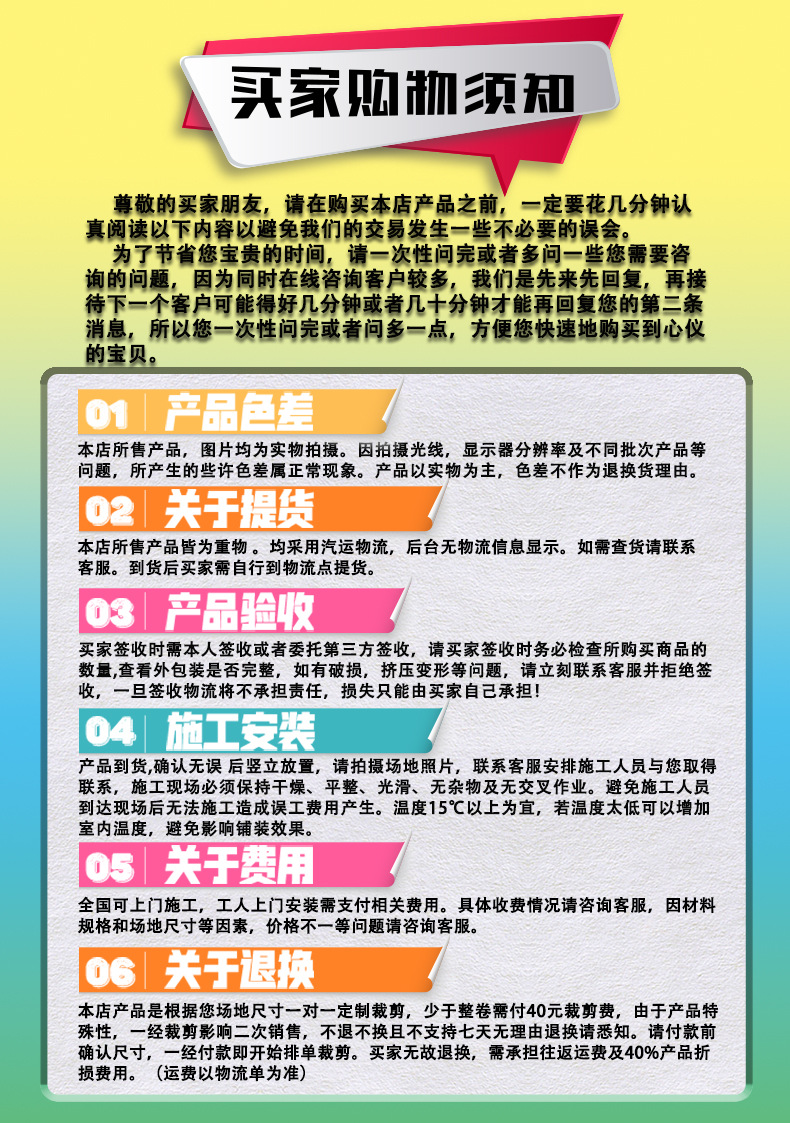 买家购物须知

尊敬的买家朋友，请在购买本店产品之前，一定要花几分钟认真阅读以下内容以避免我们的交易发生一些不必要的误会。

为了节省您宝贵的时间，请一次性问完或者多问一些您需要咨询的问题，因为同时在线咨询客户较多，我们是先来先回复，再接待下一个客户可能得好几分钟或者几十分钟才能再回复您的第二条消息，所以您一次性问完或者问多一点，方便您快速地购买到心仪的宝贝。

01 产品色差

本店所售产品，图片均为实物拍摄。因拍摄光线，显示器分辨率及不同批次产品等问题，所产生的些许色差属正常现象。产品以实物为主，色差不作为退换货理由。

02 关于提货

本店所售产品皆为重物。均采用汽运物流，后台无物流信息显示。如需查货请联系客服。到货后买家需自行到物流点提货。

03 产品验收

买家签收时需本人签收或者委托第三方签收，请买家签收时务必检查所购买商品的数量,查看外包装是否完整，如有破损，挤压变形等问题，请立刻联系客服并拒绝签收，一旦签收物流将不承担责任，损失只能由买家自己承担！

04 施工安装

产品到货,确认无误 后竖立放置，请拍摄场地照片，联系客服安排施工人员与您取得联系，施工现场必须保持干燥、平整、光滑、无杂物及无交叉作业。避免施工人员到达现场后无法施工造成误工费用产生。温度15℃以上为宜，若温度太低可以增加室内温度，避免影响铺装效果。

05 关于费用

全国可上门施工，工人上门安装需支付相关费用。具体收费情况请咨询客服，因材料规格和场地尺寸等因素，价格不一等问题请咨询客服。

06 关于退换

本店产品是根据您场地尺寸一对一定制裁剪，少于整卷需付40元裁剪费，由于产品特殊性，一经裁剪影响二次销售，不退不换且不支持七天无理由退换请悉知。请付款前确认尺寸，一经付款即开始排单裁剪。买家无故退换，需承担往返运费及40%产品折损费用。（运费以物流单为准）